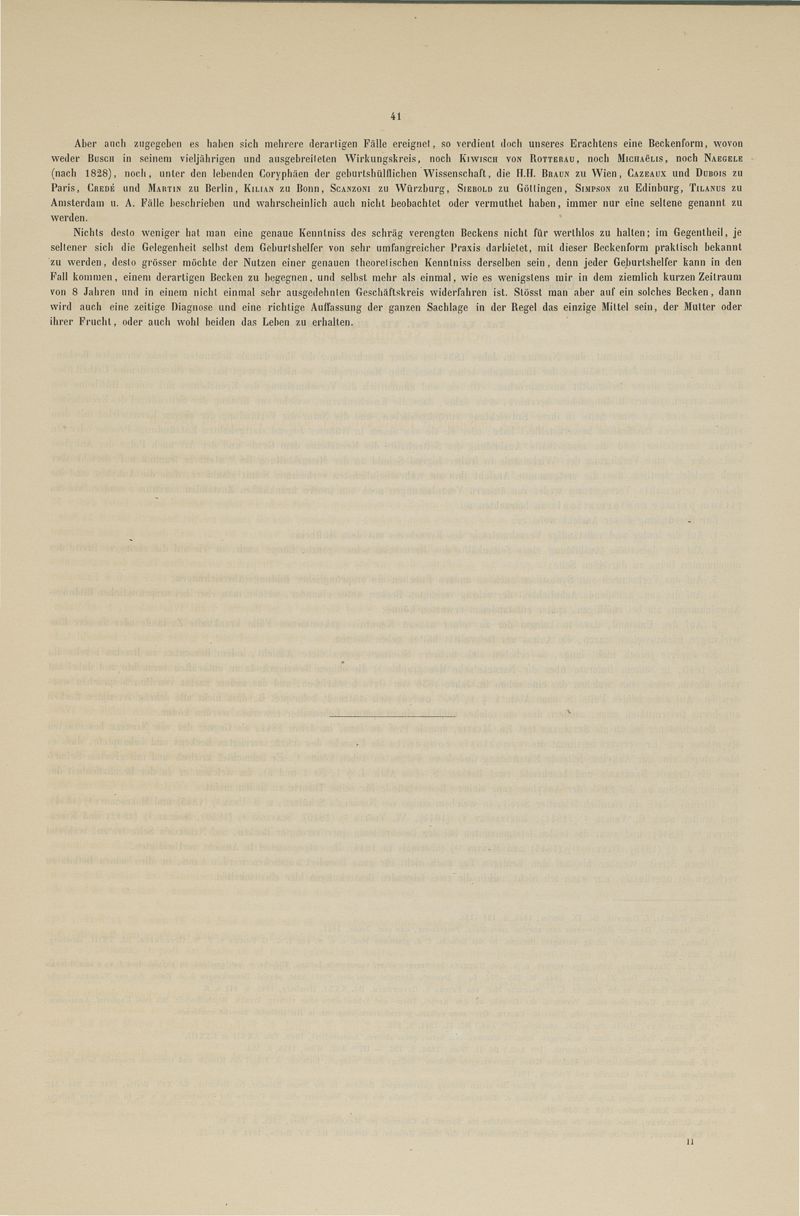 41

Aber auch zugegeben es haben sich mehrere derartigen Fälle ereignet, so verdient doch unseres Erachtens eine Beckenform, wovon weder Busch in seinem vieljährigen und ausgebreiteten Wirkungskreis, noch Kiwisch von Rotterau, noch Michaëlis, noch Naegele (nach 1828), noch, unter den lebenden Coryphäen der geburtshülflichen Wissenschaft, die H.H. Braun zu Wien, Cazeaux und Dubois zu Paris, Credé und Martin zu Berlin, Kilian zu Bonn, Scanzoni zu Würzburg, Siebold zu Göttingen, Simpson zu Edinburg, Tilanus zu Amsterdam u. A. Fälle beschrieben und wahrscheinlich auch nicht beobachtet oder vermuthet haben, immer nur eine seltene genannt zu werden.

Nichts desto weniger hat man eine genaue Kenntniss des schräg verengten Beckens nicht für werthlos zu halten; im Gegentheil, je seltener sich die Gelegenheit selbst dem Geburtshelfer von sehr umfangreicher Praxis darbietet, mit dieser Beckenform praktisch bekannt zu werden, desto grösser möchte der Nutzen einer genauen theoretischen Kenntniss derselben sein, denn jeder Geburtshelfer kann in den Fall kommen, einem derartigen Becken zu begegnen, und selbst mehr als einmal, wie es wenigstens mir in dem ziemlich kurzen Zeitraum von 8 Jahren und in einem nicht einmal sehr ausgedehnten Geschäftskreis widerfahren ist. Stösst man aber auf ein solches Becken, dann wird auch eine zeitige Diagnose und eine richtige Auffassung der ganzen Sachlage in der Regel das einzige Mittel sein, der Mutter oder ihrer Frucht, oder auch wohl beiden das Leben zu erhalten.

11